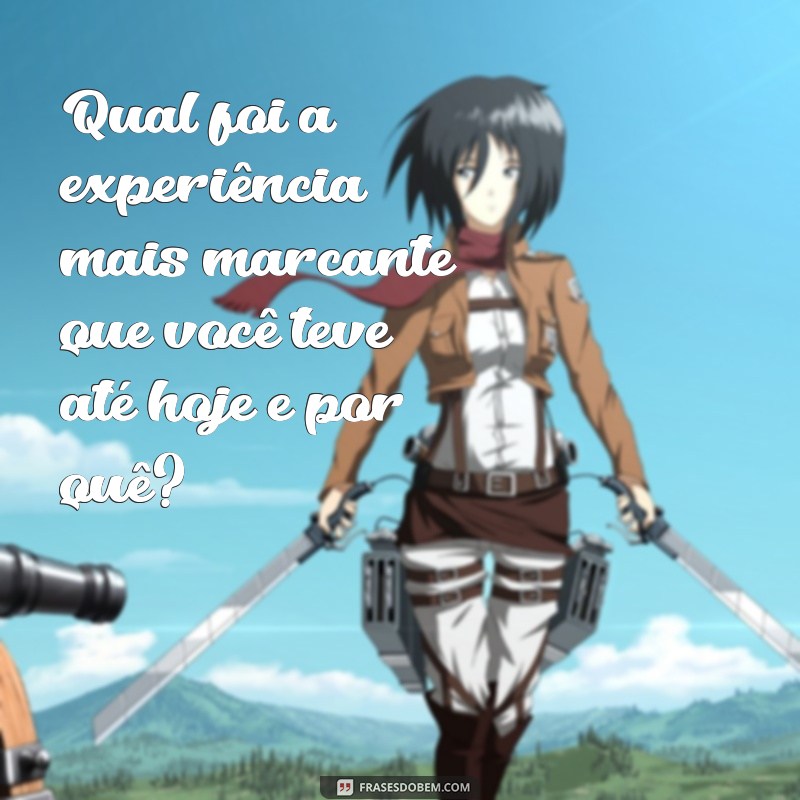 Qual foi a experiência mais marcante que você teve até hoje e por quê?

FRASESDOBEM.COM